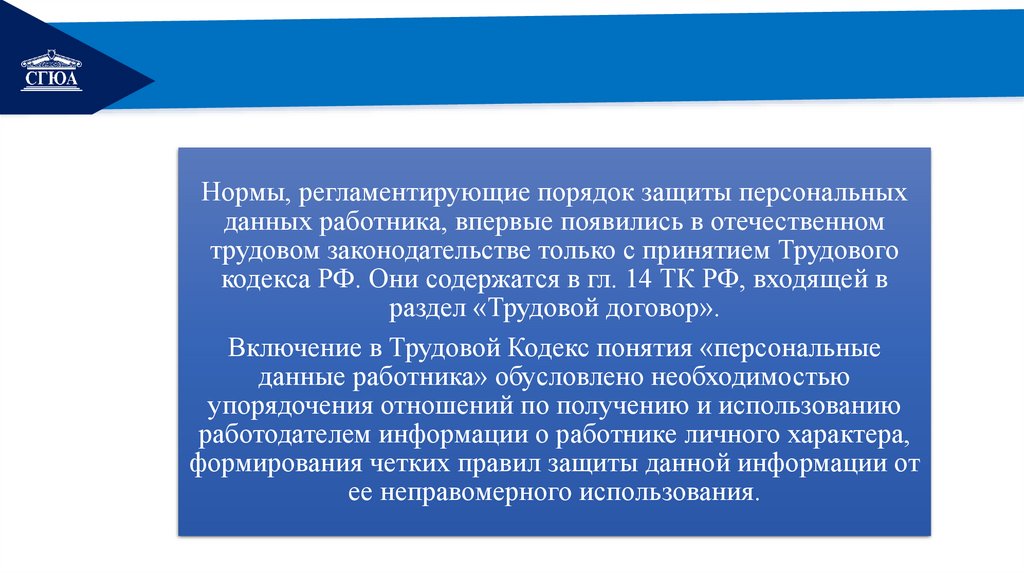 СГЮА

Нормы, регламентирующие порядок защиты персональных данных работника, впервые появились в отечественном трудовом законодательстве только с принятием Трудового кодекса РФ. Они содержатся в гл. 14 ТК РФ, входящей в раздел «Трудовой договор».

Включение в Трудовой Кодекс понятия «персональные данные работника» обусловлено необходимостью упорядочения отношений по получению и использованию работодателем информации о работнике личного характера, формирования четких правил защиты данной информации от ее неправомерного использования.